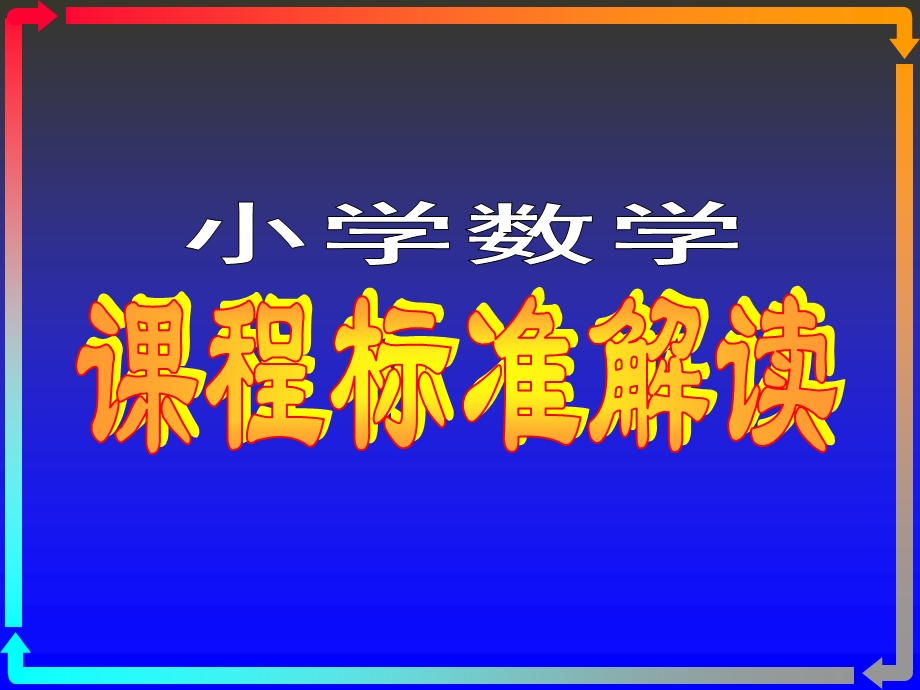 小学数学
课程标准解读